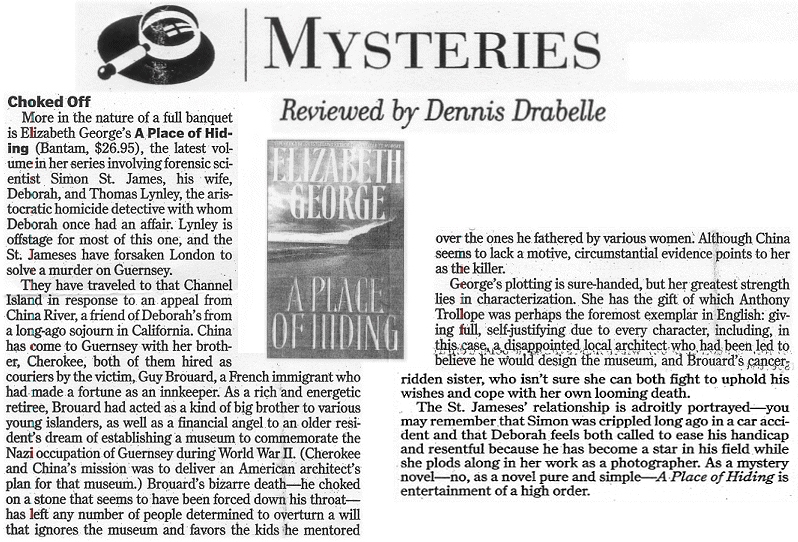 MYSTERIES

Reviewed by Dennis Drabelle

Choked Off

More in the nature of a full banquet is Elizabeth George's A Place of Hiding (Bantam, $26.95), the latest volume in her series involving forensic scientist Simon St. James, his wife, Deborah, and Thomas Lynley, the aristocratic homicide detective with whom Deborah once had an affair. Lynley is offstage for most of this one, and the St. Jameses have forsaken London to solve a murder on Guernsey.

They have traveled to that Channel Island in response to an appeal from China River, a friend of Deborah's from a long-ago sojourn in California. China has come to Guernsey with her brother, Cherokee, both of them hired as couriers by the victim, Guy Brouard, a French immigrant who had made a fortune as an innkeeper. As a rich and energetic retiree, Brouard had acted as a kind of big brother to various young islanders, as well as a financial angel to an older resident's dream of establishing a museum to commemorate the Nazi occupation of Guernsey during World War II. (Cherokee and China's mission was to deliver an American architect's plan for that museum.) Brouard's bizarre death—he choked on a stone that seems to have been forced down his throat—has left any number of people determined to overturn a will that ignores the museum and favors the kids he mentored over the ones he fathered by various women. Although China seems to lack a motive, circumstantial evidence points to her as the killer.

George's plotting is sure-handed, but her greatest strength lies in characterization. She has the gift of which Anthony Trollope was perhaps the foremost exemplar in English: giving full, self-justifying due to every character, including, in this case, a disappointed local architect who had been led to believe he would design the museum, and Brouard's cancer-ridden sister, who isn't sure she can both fight to uphold his wishes and cope with her own looming death.

The St. Jameses' relationship is adroitly portrayed—you may remember that Simon was crippled long ago in a car accident and that Deborah feels both called to ease his handicap and resentful because he has become a star in his field while she plods along in her work as a photographer. As a mystery novel—no, as a novel pure and simple—A Place of Hiding is entertainment of a high order.

ELIZABETH GEORGE
A PLACE OF HIDING